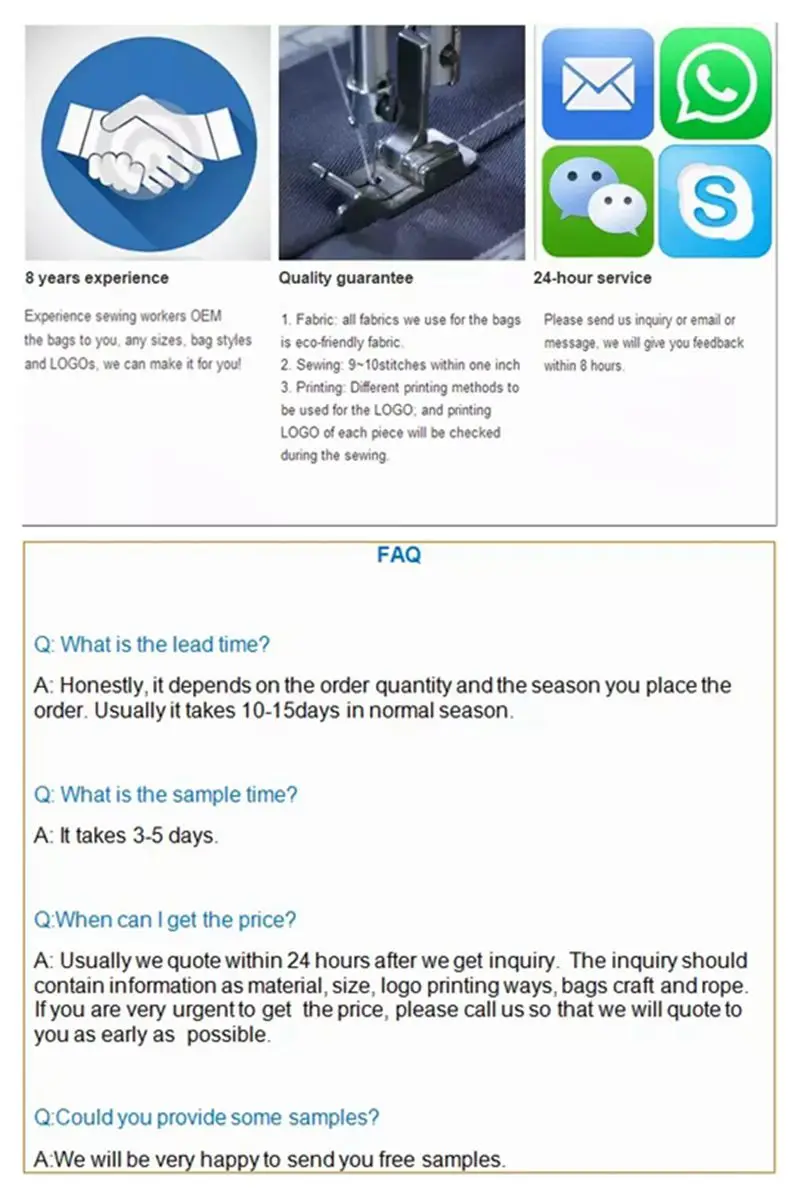 8 years experience

Experience sewing workers OEM the bags to you, any sizes, bag styles and LOGOs, we can make it for you!

Quality guarantee

1. Fabric: all fabrics we use for the bags is eco-friendly fabric.
2. Sewing: 9~10stitches within one inch
3. Printing: Different printing methods to be used for the LOGO; and printing LOGO of each piece will be checked during the sewing.

24-hour service

Please send us inquiry or email or message, we will give you feedback within 8 hours.

FAQ

Q: What is the lead time?

A: Honestly, it depends on the order quantity and the season you place the order. Usually it takes 10-15days in normal season.

Q: What is the sample time?

A: It takes 3-5 days.

Q:When can I get the price?

A: Usually we quote within 24 hours after we get inquiry. The inquiry should contain information as material, size, logo printing ways, bags craft and rope. If you are very urgent to get the price, please call us so that we will quote to you as early as possible.

Q:Could you provide some samples?

A:We will be very happy to send you free samples.